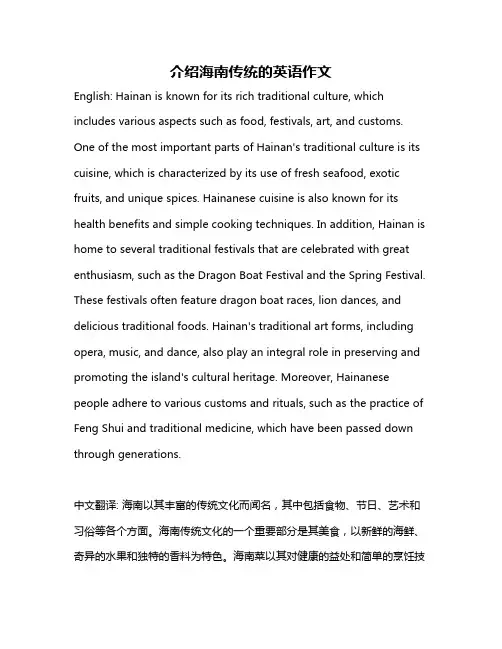 介绍海南传统的英语作文

English: Hainan is known for its rich traditional culture, which includes various aspects such as food, festivals, art, and customs. One of the most important parts of Hainan's traditional culture is its cuisine, which is characterized by its use of fresh seafood, exotic fruits, and unique spices. Hainanese cuisine is also known for its health benefits and simple cooking techniques. In addition, Hainan is home to several traditional festivals that are celebrated with great enthusiasm, such as the Dragon Boat Festival and the Spring Festival. These festivals often feature dragon boat races, lion dances, and delicious traditional foods. Hainan's traditional art forms, including opera, music, and dance, also play an integral role in preserving and promoting the island's cultural heritage. Moreover, Hainanese people adhere to various customs and rituals, such as the practice of Feng Shui and traditional medicine, which have been passed down through generations.

中文翻译: 海南以其丰富的传统文化而闻名，其中包括食物、节日、艺术和习俗等各个方面。海南传统文化的一个重要部分是其美食，以新鲜的海鲜、奇异的水果和独特的香料为特色。海南菜以其对健康的益处和简单的烹饪技